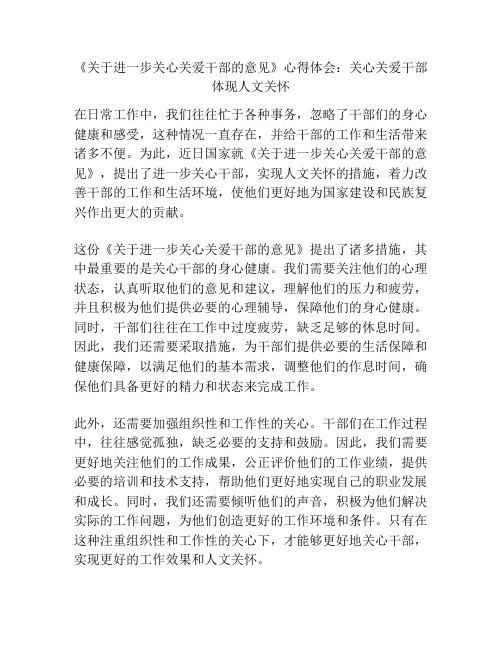 《关于进一步关心关爱干部的意见》心得体会：关心关爱干部体现人文关怀

在日常工作中，我们往往忙于各种事务，忽略了干部们的身心健康和感受，这种情况一直存在，并给干部的工作和生活带来诸多不便。为此，近日国家就《关于进一步关心关爱干部的意见》，提出了进一步关心干部，实现人文关怀的措施，着力改善干部的工作和生活环境，使他们更好地为国家建设和民族复兴作出更大的贡献。

这份《关于进一步关心关爱干部的意见》提出了诸多措施，其中最重要的是关心干部的身心健康。我们需要关注他们的心理状态，认真听取他们的意见和建议，理解他们的压力和疲劳，并且积极为他们提供必要的心理辅导，保障他们的身心健康。同时，干部们往往在工作中过度疲劳，缺乏足够的休息时间。因此，我们还需要采取措施，为干部们提供必要的生活保障和健康保障，以满足他们的基本需求，调整他们的作息时间，确保他们具备更好的精力和状态来完成工作。

此外，还需要加强组织性和工作性的关心。干部们在工作过程中，往往感觉孤独，缺乏必要的支持和鼓励。因此，我们需要更好地关注他们的工作成果，公正评价他们的工作业绩，提供必要的培训和技术支持，帮助他们更好地实现自己的职业发展和成长。同时，我们还需要倾听他们的声音，积极为他们解决实际的工作问题，为他们创造更好的工作环境和条件。只有在这种注重组织性和工作性的关心下，才能够更好地关心干部，实现更好的工作效果和人文关怀。